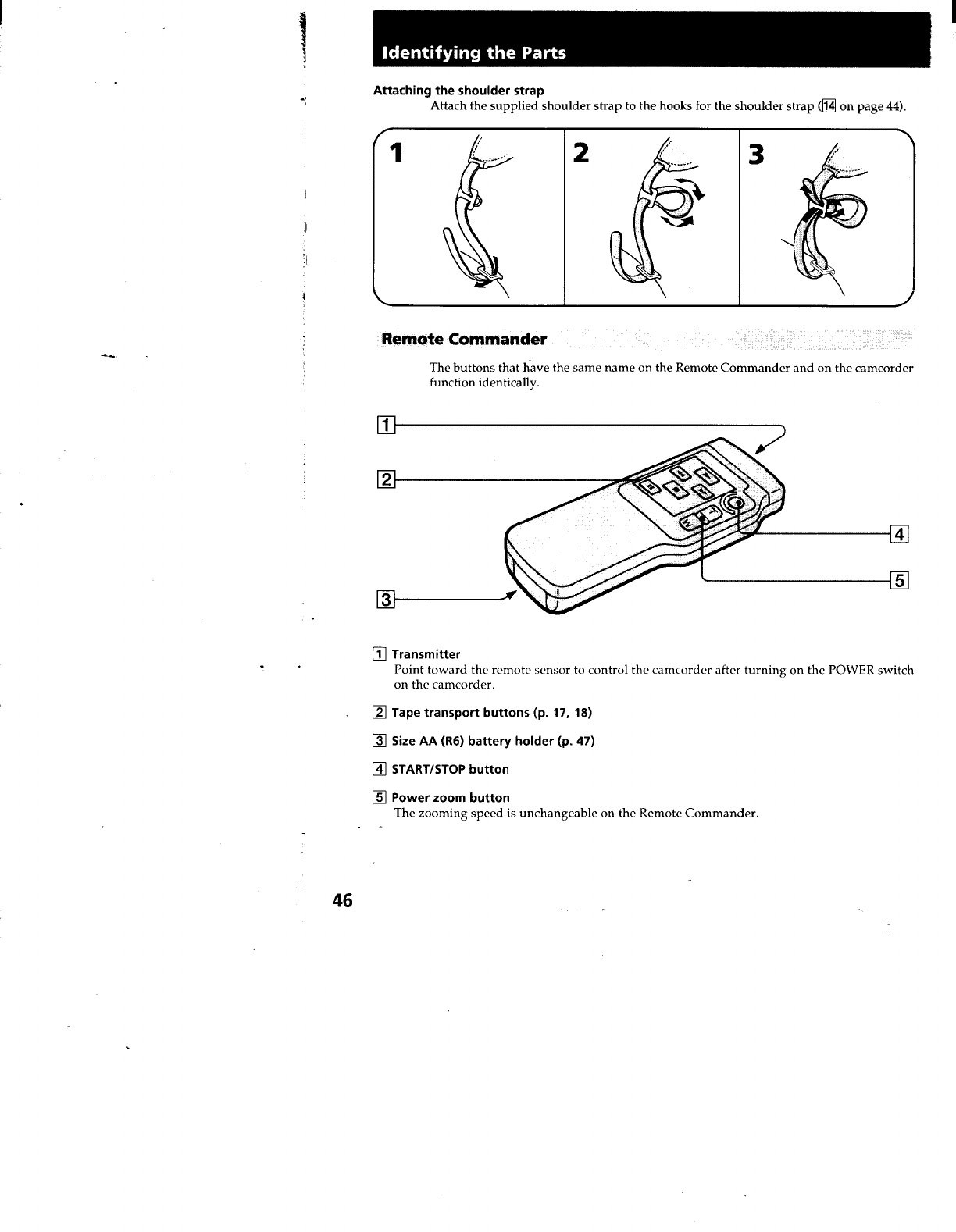 Identifying the Parts

Attaching the shoulder strap
Attach the supplied shoulder strap to the hooks for the shoulder strap (14 on page 44).

1

2

3

Remote Commander

The buttons that have the same name on the Remote Commander and on the camcorder function identically.

1

2

3

4

5

1 Transmitter
Point toward the remote sensor to control the camcorder after turning on the POWER switch on the camcorder.

2 Tape transport buttons (p. 17, 18)

3 Size AA (R6) battery holder (p. 47)

4 START/STOP button

5 Power zoom button
The zooming speed is unchangeable on the Remote Commander.

46